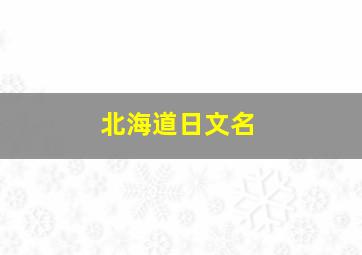 北海道日文名